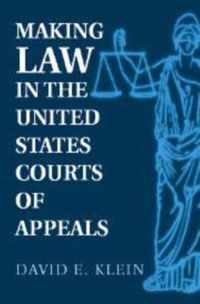 MAKING LAW IN THE UNITED STATES COURTS OF APPEALS

DAVID E. KLEIN